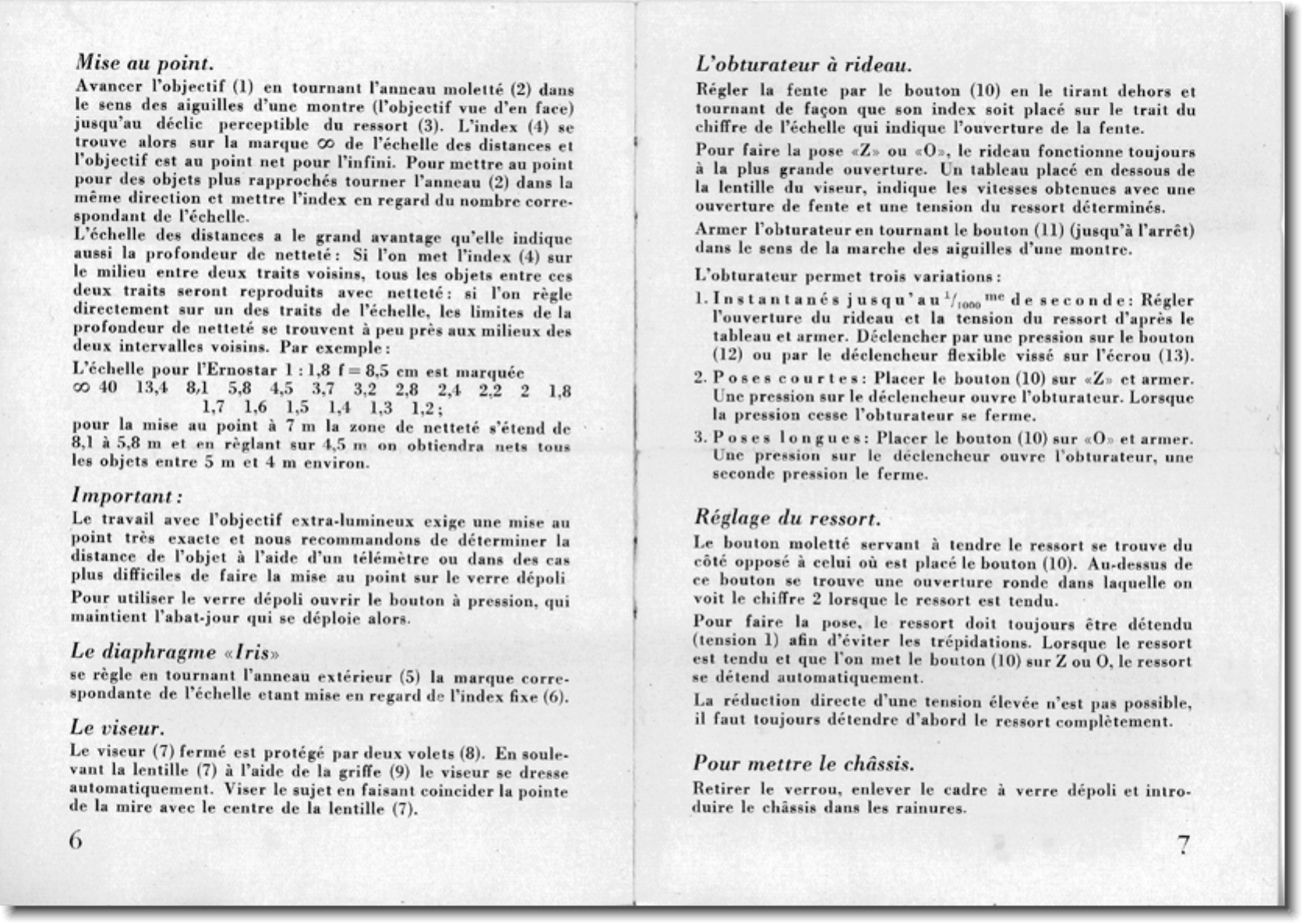 Mise au point.

Avancer l'objectif (1) en tournant l'anneau moletté (2) dans le sens des aiguilles d'une montre (l'objectif vue d'en face) jusqu'au déclic perceptible du ressort (3). L'index (4) se trouve alors sur la marque $\infty$ de l'échelle des distances et l'objectif est au point net pour l'infini. Pour mettre au point pour des objets plus rapprochés tourner l'anneau (2) dans la même direction et mettre l'index en regard du nombre correspondant de l'échelle.

L'échelle des distances a le grand avantage qu'elle indique aussi la profondeur de netteté: Si l'on met l'index (4) sur le milieu entre deux traits voisins, tous les objets entre ces deux traits seront reproduits avec netteté: si l'on règle directement sur un des traits de l'échelle, les limites de la profondeur de netteté se trouvent à peu près aux milieux des deux intervalles voisins. Par exemple:

L'échelle pour l'Ernostar 1 : 1,8 f = 8,5 cm est marquée $\infty$ 40 13,4 8,1 5,8 4,5 3,7 3,2 2,8 2,4 2,2 2 1,8 1,7 1,6 1,5 1,4 1,3 1,2;
pour la mise au point à 7 m la zone de netteté s'étend de 8,1 à 5,8 m et en règlant sur 4,5 m on obtiendra nets tous les objets entre 5 m et 4 m environ.

Important:

Le travail avec l'objectif extra-lumineux exige une mise au point très exacte et nous recommandons de déterminer la distance de l'objet à l'aide d'un télémètre ou dans des cas plus difficiles de faire la mise au point sur le verre dépoli

Pour utiliser le verre dépoli ouvrir le bouton à pression, qui maintient l'abat-jour qui se déploie alors.

Le diaphragme «Iris»

se règle en tournant l'anneau extérieur (5) la marque correspondante de l'échelle etant mise en regard de l'index fixe (6).

Le viseur.

Le viseur (7) fermé est protégé par deux volets (8). En soulevant la lentille (7) à l'aide de la griffe (9) le viseur se dresse automatiquement. Viser le sujet en faisant coincider la pointe de la mire avec le centre de la lentille (7).

6

L'obturateur à rideau.

Régler la fente par le bouton (10) en le tirant dehors et tournant de façon que son index soit placé sur le trait du chiffre de l'échelle qui indique l'ouverture de la fente.

Pour faire la pose «Z» ou «O», le rideau fonctionne toujours à la plus grande ouverture. Un tableau placé en dessous de la lentille du viseur, indique les vitesses obtenues avec une ouverture de fente et une tension du ressort déterminés.

Armer l'obturateur en tournant le bouton (11) (jusqu'à l'arrêt) dans le sens de la marche des aiguilles d'une montre.

L'obturateur permet trois variations:

1. Instantanés jusqu'au $^1/_{1000}$ me de seconde: Régler l'ouverture du rideau et la tension du ressort d'après le tableau et armer. Déclencher par une pression sur le bouton (12) ou par le déclencheur flexible vissé sur l'écrou (13).

2. Poses courtes: Placer le bouton (10) sur «Z» et armer. Une pression sur le déclencheur ouvre l'obturateur. Lorsque la pression cesse l'obturateur se ferme.

3. Poses longues: Placer le bouton (10) sur «O» et armer. Une pression sur le déclencheur ouvre l'obturateur, une seconde pression le ferme.

Réglage du ressort.

Le bouton moletté servant à tendre le ressort se trouve du côté opposé à celui où est placé le bouton (10). Au-dessus de ce bouton se trouve une ouverture ronde dans laquelle on voit le chiffre 2 lorsque le ressort est tendu.

Pour faire la pose, le ressort doit toujours être détendu (tension 1) afin d'éviter les trépidations. Lorsque le ressort est tendu et que l'on met le bouton (10) sur Z ou O, le ressort se détend automatiquement.

La réduction directe d'une tension élevée n'est pas possible, il faut toujours détendre d'abord le ressort complètement.

Pour mettre le châssis.

Retirer le verrou, enlever le cadre à verre dépoli et introduire le châssis dans les rainures.

7